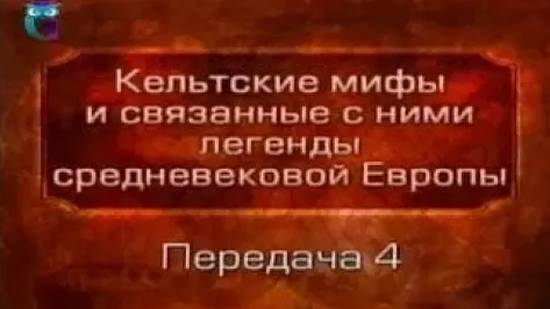 Кельтские мифы и связанные с ними легенды средневековой Европы

Передача 4